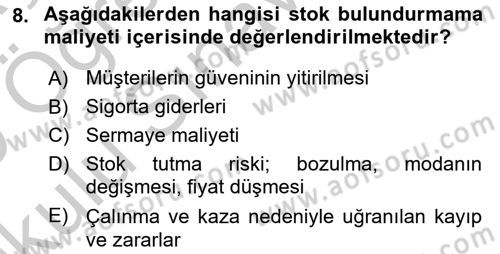 8. Aşağıdakilerden hangisi stok bulundurmama maliyeti içerisinde değerlendirilmektedir?

A) Müşterilerin güveninin yitirilmesi
B) Sigorta giderleri
C) Sermaye maliyeti
D) Stok tutma riski; bozulma, modanın değişmesi, fiyat düşmesi
E) Çalınma ve kaza nedeniyle uğranılan kayıp ve zararlar

www.aofsoru.com